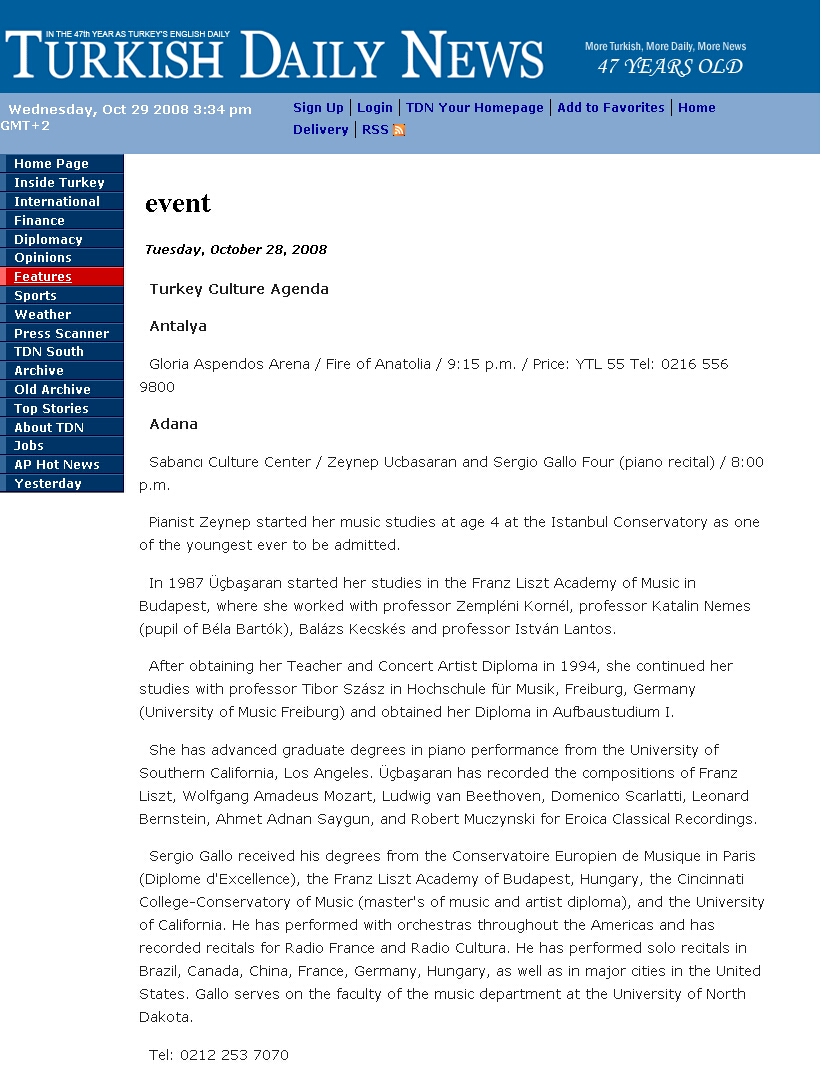 IN THE 47th YEAR AS TURKEY'S ENGLISH DAILY
TURKISH DAILY NEWS
More Turkish, More Daily, More News
47 YEARS OLD

Wednesday, Oct 29 2008 3:34 pm GMT+2

Sign Up | Login | TDN Your Homepage | Add to Favorites | Home Delivery | RSS

Home Page
Inside Turkey
International
Finance
Diplomacy
Opinions
Features
Sports
Weather
Press Scanner
TDN South
Archive
Old Archive
Top Stories
About TDN
Jobs
AP Hot News
Yesterday

event

Tuesday, October 28, 2008

Turkey Culture Agenda

Antalya

Gloria Aspendos Arena / Fire of Anatolia / 9:15 p.m. / Price: YTL 55 Tel: 0216 556 9800

Adana

Sabancı Culture Center / Zeynep Ucbasaran and Sergio Gallo Four (piano recital) / 8:00 p.m.

Pianist Zeynep started her music studies at age 4 at the Istanbul Conservatory as one of the youngest ever to be admitted.

In 1987 Üçbaşaran started her studies in the Franz Liszt Academy of Music in Budapest, where she worked with professor Zempléni Kornél, professor Katalin Nemes (pupil of Béla Bartók), Balázs Kecskés and professor István Lantos.

After obtaining her Teacher and Concert Artist Diploma in 1994, she continued her studies with professor Tibor Szász in Hochschule für Musik, Freiburg, Germany (University of Music Freiburg) and obtained her Diploma in Aufbaustudium I.

She has advanced graduate degrees in piano performance from the University of Southern California, Los Angeles. Üçbaşaran has recorded the compositions of Franz Liszt, Wolfgang Amadeus Mozart, Ludwig van Beethoven, Domenico Scarlatti, Leonard Bernstein, Ahmet Adnan Saygun, and Robert Muczynski for Eroica Classical Recordings.

Sergio Gallo received his degrees from the Conservatoire Europien de Musique in Paris (Diplome d'Excellence), the Franz Liszt Academy of Budapest, Hungary, the Cincinnati College-Conservatory of Music (master's of music and artist diploma), and the University of California. He has performed with orchestras throughout the Americas and has recorded recitals for Radio France and Radio Cultura. He has performed solo recitals in Brazil, Canada, China, France, Germany, Hungary, as well as in major cities in the United States. Gallo serves on the faculty of the music department at the University of North Dakota.

Tel: 0212 253 7070